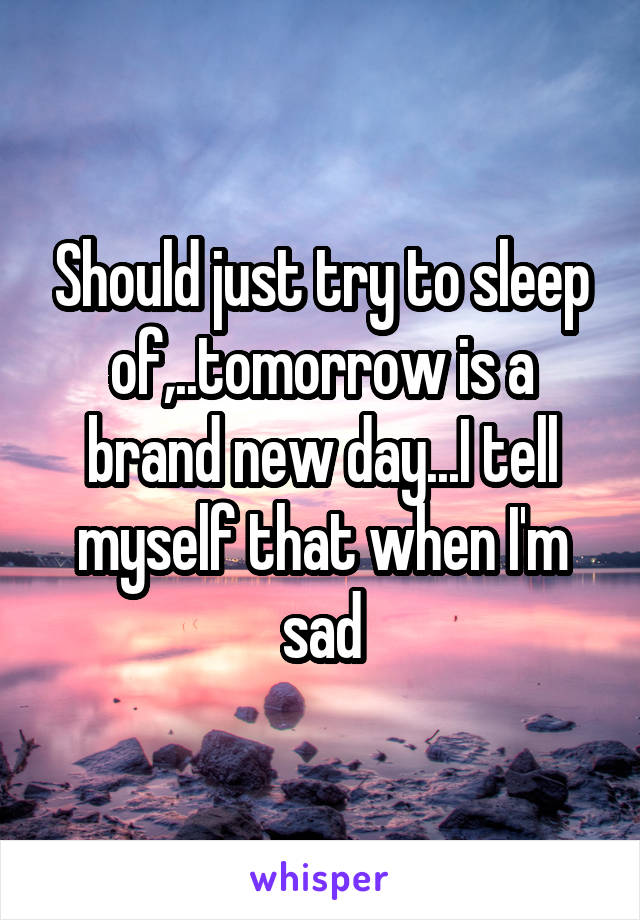 Should just try to sleep of,..tomorrow is a brand new day...I tell myself that when I'm sad

whisper